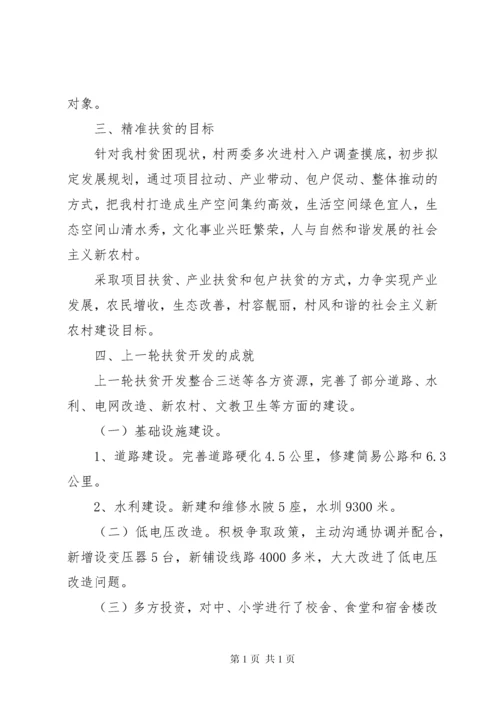 对象。

三、精准扶贫的目标

针对我村贫困现状，村两委多次进村入户调查摸底，初步拟定发展规划，通过项目拉动、产业带动、包户促动、整体推动的方式，把我村打造成生产空间集约高效，生活空间绿色宜人，生态空间山清水秀，文化事业兴旺繁荣，人与自然和谐发展的社会主义新农村。

采取项目扶贫、产业扶贫和包户扶贫的方式，力争实现产业发展，农民增收，生态改善，村容靓丽，村风和谐的社会主义新农村建设目标。

四、上一轮扶贫开发的成就

上一轮扶贫开发整合三送等各方资源，完善了部分道路、水利、电网改造、新农村、文教卫生等方面的建设。

（一）基础设施建设。

1、道路建设。完善道路硬化4.5公里，修建简易公路和6.3公里。

2、水利建设。新建和维修水陂5座，水圳9300米。

（二）低电压改造。积极争取政策，主动沟通协调并配合，新增设变压器5台，新铺设线路4000多米，大大改进了低电压改造问题。

（三）多方投资，对中、小学进行了校舍、食堂和宿舍楼改

第1页 共1页